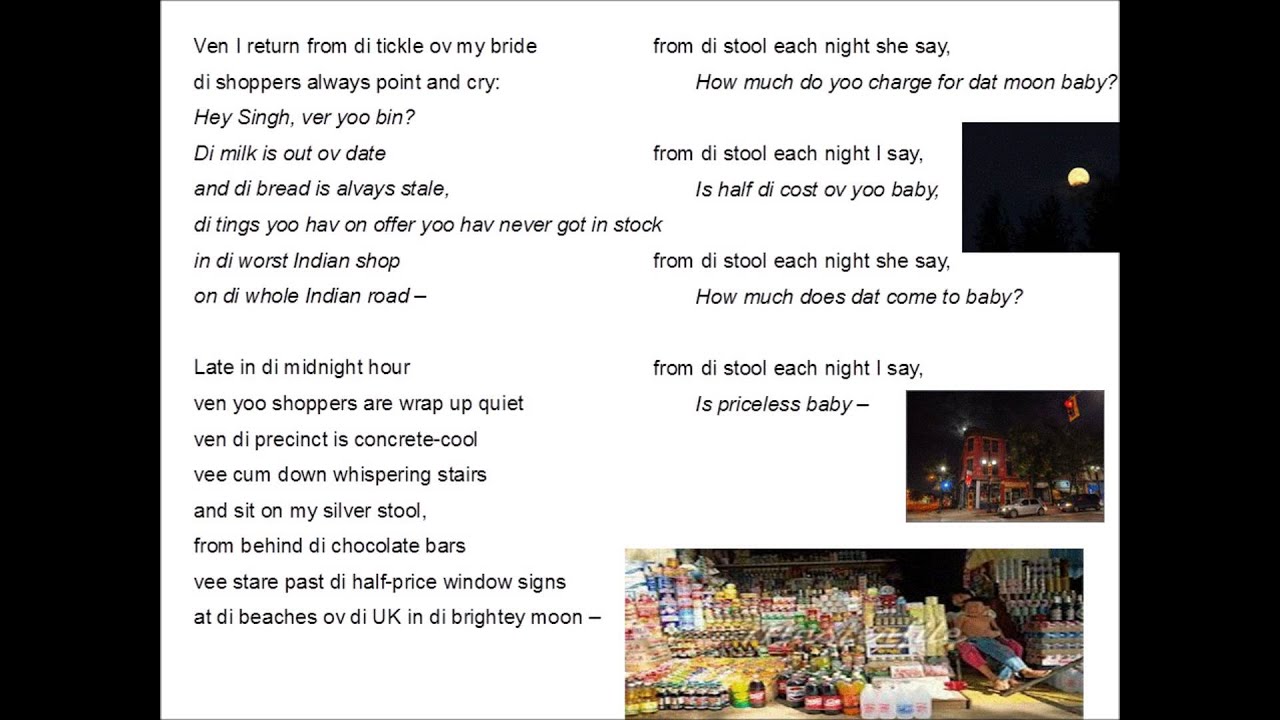 Ven I return from di tickle ov my bride
di shoppers always point and cry:
Hey Singh, ver yoo bin?
Di milk is out ov date
and di bread is alvays stale,
di tings yoo hav on offer yoo hav never got in stock
in di worst Indian shop
on di whole Indian road –

Late in di midnight hour
ven yoo shoppers are wrap up quiet
ven di precinct is concrete-cool
vee cum down whispering stairs
and sit on my silver stool,
from behind di chocolate bars
vee stare past di half-price window signs
at di beaches ov di UK in di brightey moon –

from di stool each night she say,
How much do yoo charge for dat moon baby?

from di stool each night I say,
Is half di cost ov yoo baby,

from di stool each night she say,
How much does dat come to baby?

from di stool each night I say,
Is priceless baby –